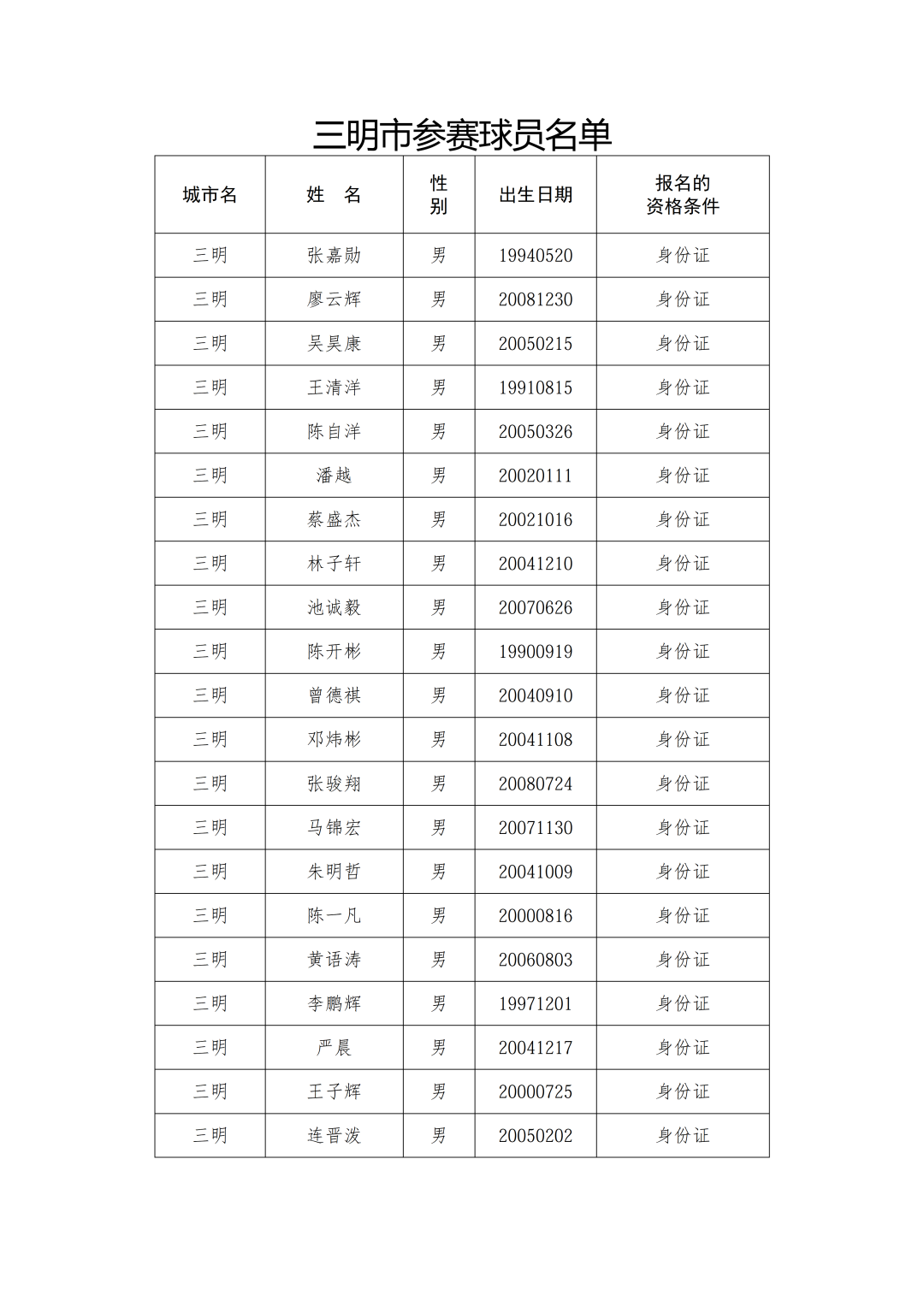 三明市参赛球员名单

| 城市名 | 姓　名 | 性别 | 出生日期 | 报名的资格条件 |
|---|---|---|---|---|
| 三明 | 张嘉勋 | 男 | 19940520 | 身份证 |
| 三明 | 廖云辉 | 男 | 20081230 | 身份证 |
| 三明 | 吴昊康 | 男 | 20050215 | 身份证 |
| 三明 | 王清洋 | 男 | 19910815 | 身份证 |
| 三明 | 陈自洋 | 男 | 20050326 | 身份证 |
| 三明 | 潘越 | 男 | 20020111 | 身份证 |
| 三明 | 蔡盛杰 | 男 | 20021016 | 身份证 |
| 三明 | 林子轩 | 男 | 20041210 | 身份证 |
| 三明 | 池诚毅 | 男 | 20070626 | 身份证 |
| 三明 | 陈开彬 | 男 | 19900919 | 身份证 |
| 三明 | 曾德祺 | 男 | 20040910 | 身份证 |
| 三明 | 邓炜彬 | 男 | 20041108 | 身份证 |
| 三明 | 张骏翔 | 男 | 20080724 | 身份证 |
| 三明 | 马锦宏 | 男 | 20071130 | 身份证 |
| 三明 | 朱明哲 | 男 | 20041009 | 身份证 |
| 三明 | 陈一凡 | 男 | 20000816 | 身份证 |
| 三明 | 黄语涛 | 男 | 20060803 | 身份证 |
| 三明 | 李鹏辉 | 男 | 19971201 | 身份证 |
| 三明 | 严晨 | 男 | 20041217 | 身份证 |
| 三明 | 王子辉 | 男 | 20000725 | 身份证 |
| 三明 | 连晋泼 | 男 | 20050202 | 身份证 |